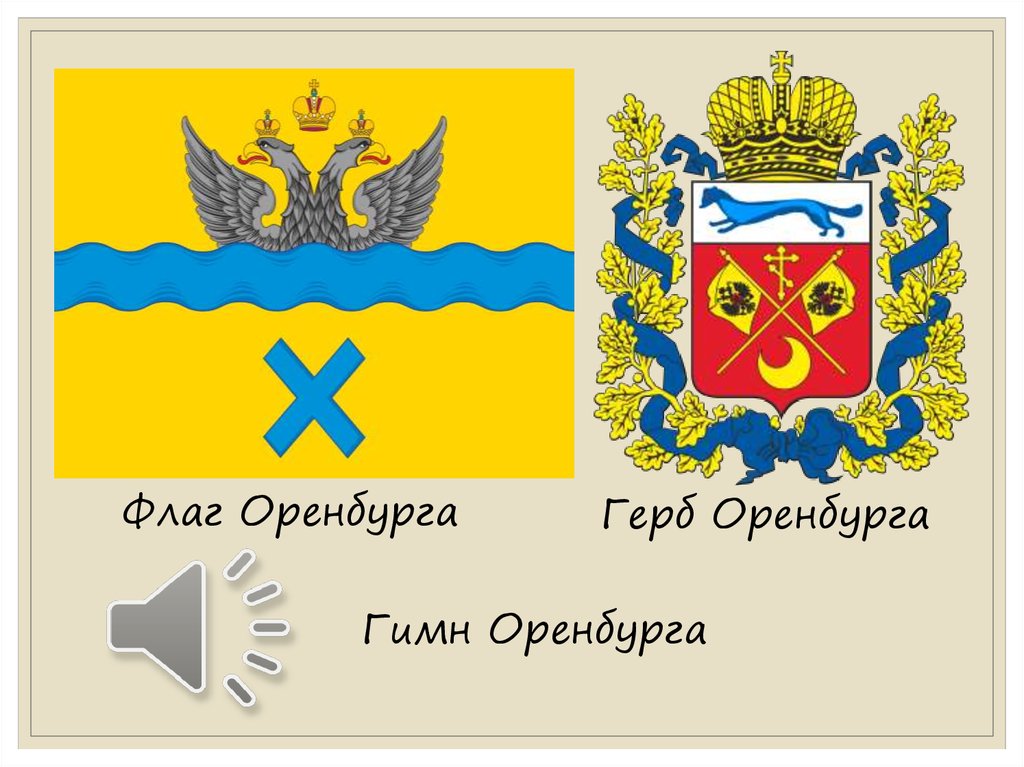 Флаг Оренбурга

Герб Оренбурга

Гимн Оренбурга